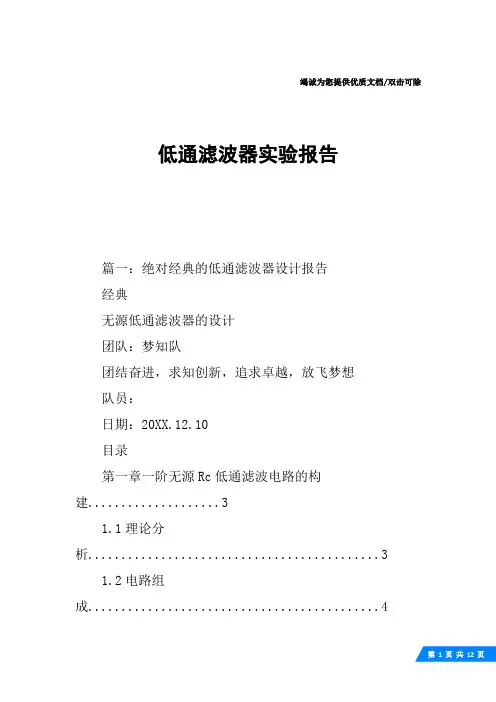 竭诚为您提供优质文档/双击可除

低通滤波器实验报告

篇一：绝对经典的低通滤波器设计报告

经典

无源低通滤波器的设计

团队：梦知队

团结奋进，求知创新，追求卓越，放飞梦想

队员：

日期：20XX.12.10

目录

第一章一阶无源Rc低通滤波电路的构建....................3

1.1理论分析............................................3

1.2电路组成............................................4

第 1 页 共 12 页